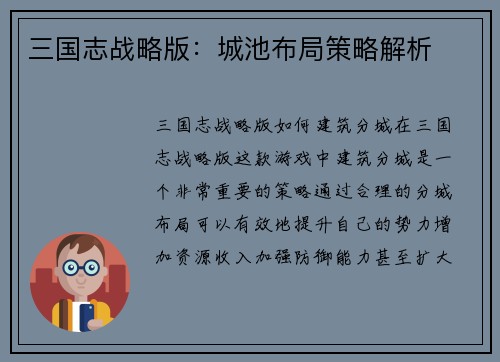 三国志战略版：城池布局策略解析

三国志战略版如何建筑分城在三国志战略版这款游戏中建筑分城是一个非常重要的策略通过合理的分城布局可以有效地提升自己的势力增加资源收入加强防御能力甚至扩大